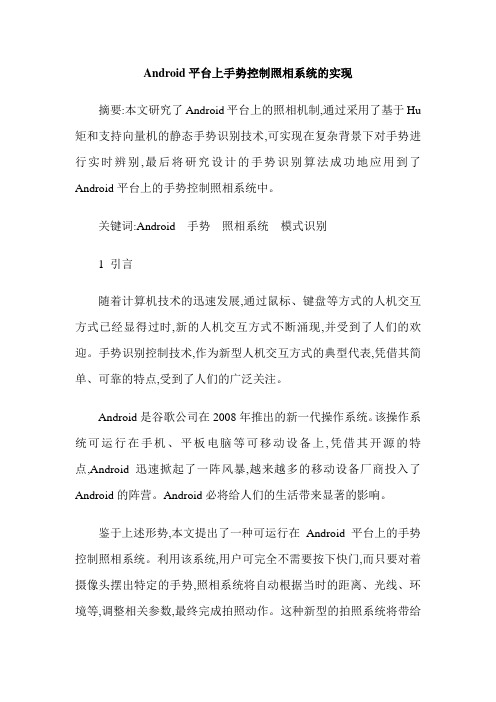 Android 平台上手势控制照相系统的实现

摘要:本文研究了 Android 平台上的照相机制,通过采用了基于 Hu 矩和支持向量机的静态手势识别技术,可实现在复杂背景下对手势进行实时辨别,最后将研究设计的手势识别算法成功地应用到了 Android 平台上的手势控制照相系统中。

关键词:Android 手势 照相系统 模式识别

1 引言

随着计算机技术的迅速发展,通过鼠标、键盘等方式的人机交互方式已经显得过时,新的人机交互方式不断涌现,并受到了人们的欢迎。手势识别控制技术,作为新型人机交互方式的典型代表,凭借其简单、可靠的特点,受到了人们的广泛关注。

Android 是谷歌公司在 2008 年推出的新一代操作系统。该操作系统可运行在手机、平板电脑等可移动设备上,凭借其开源的特点,Android 迅速掀起了一阵风暴,越来越多的移动设备厂商投入了 Android 的阵营。Android 必将给人们的生活带来显著的影响。

鉴于上述形势,本文提出了一种可运行在 Android 平台上的手势控制照相系统。利用该系统,用户可完全不需要按下快门,而只要对着摄像头摆出特定的手势,照相系统将自动根据当时的距离、光线、环境等,调整相关参数,最终完成拍照动作。这种新型的拍照系统将带给